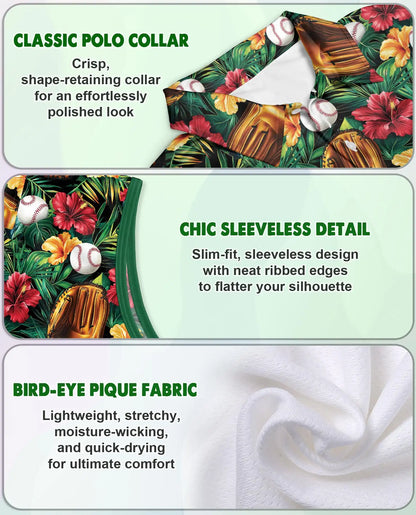 CLASSIC POLO COLLAR

Crisp, shape-retaining collar for an effortlessly polished look

CHIC SLEEVELESS DETAIL

Slim-fit, sleeveless design with neat ribbed edges to flatter your silhouette

BIRD-EYE PIQUE FABRIC

Lightweight, stretchy, moisture-wicking, and quick-drying for ultimate comfort